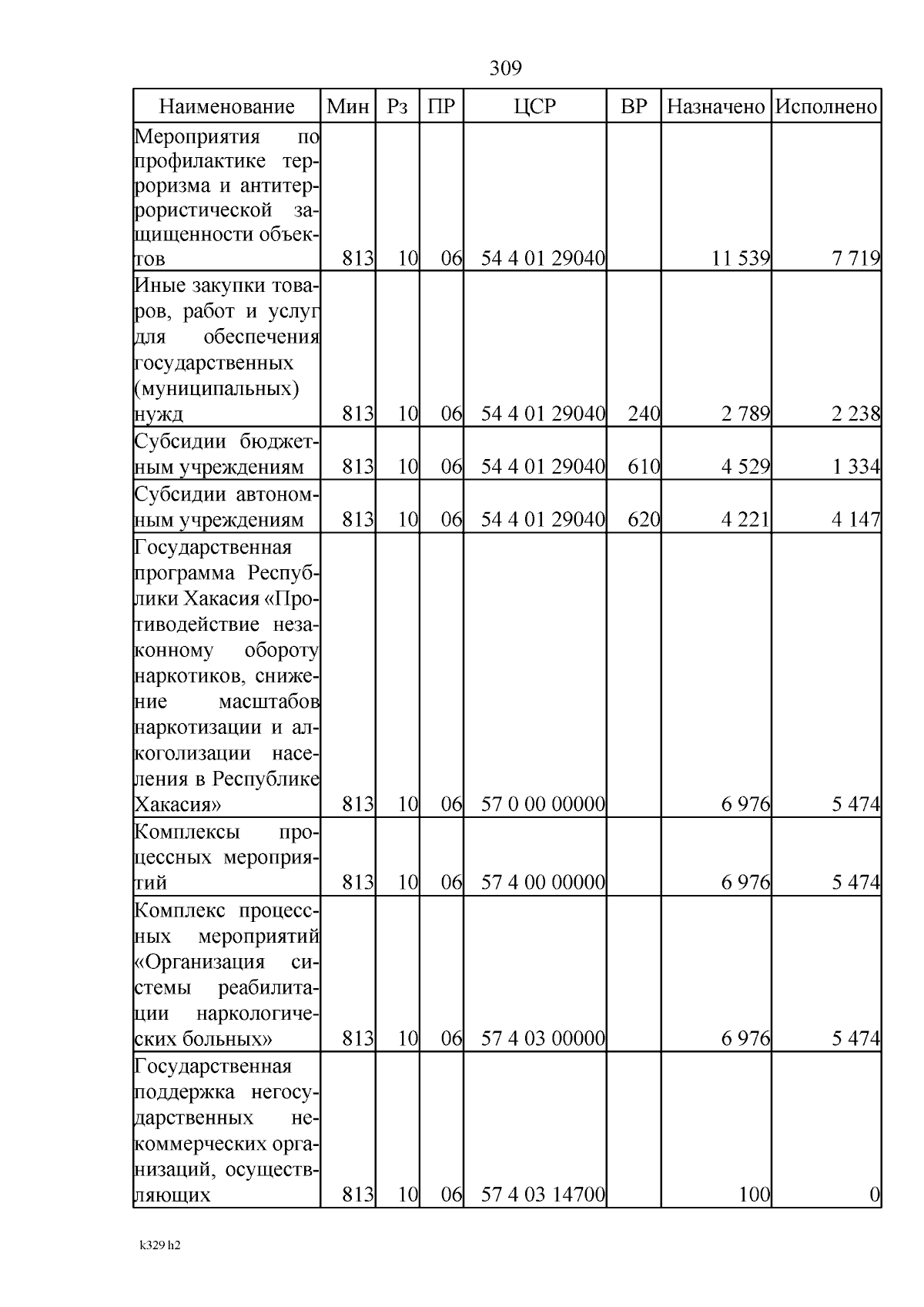 309

| Наименование | Мин | Рз | ПР | ЦСР | ВР | Назначено | Исполнено |
|---|---|---|---|---|---|---|---|
| Мероприятия по профилактике терроризма и антитеррористической защищенности объектов | 813 | 10 | 06 | 54 4 01 29040 |  | 11 539 | 7 719 |
| Иные закупки товаров, работ и услуг для обеспечения государственных (муниципальных) нужд | 813 | 10 | 06 | 54 4 01 29040 | 240 | 2 789 | 2 238 |
| Субсидии бюджетным учреждениям | 813 | 10 | 06 | 54 4 01 29040 | 610 | 4 529 | 1 334 |
| Субсидии автономным учреждениям | 813 | 10 | 06 | 54 4 01 29040 | 620 | 4 221 | 4 147 |
| Государственная программа Республики Хакасия «Противодействие незаконному обороту наркотиков, снижение масштабов наркотизации и алкоголизации населения в Республике Хакасия» | 813 | 10 | 06 | 57 0 00 00000 |  | 6 976 | 5 474 |
| Комплексы процессных мероприятий | 813 | 10 | 06 | 57 4 00 00000 |  | 6 976 | 5 474 |
| Комплекс процессных мероприятий «Организация системы реабилитации наркологических больных» | 813 | 10 | 06 | 57 4 03 00000 |  | 6 976 | 5 474 |
| Государственная поддержка негосударственных некоммерческих организаций, осуществляющих | 813 | 10 | 06 | 57 4 03 14700 |  | 100 | 0 |

k329 h2